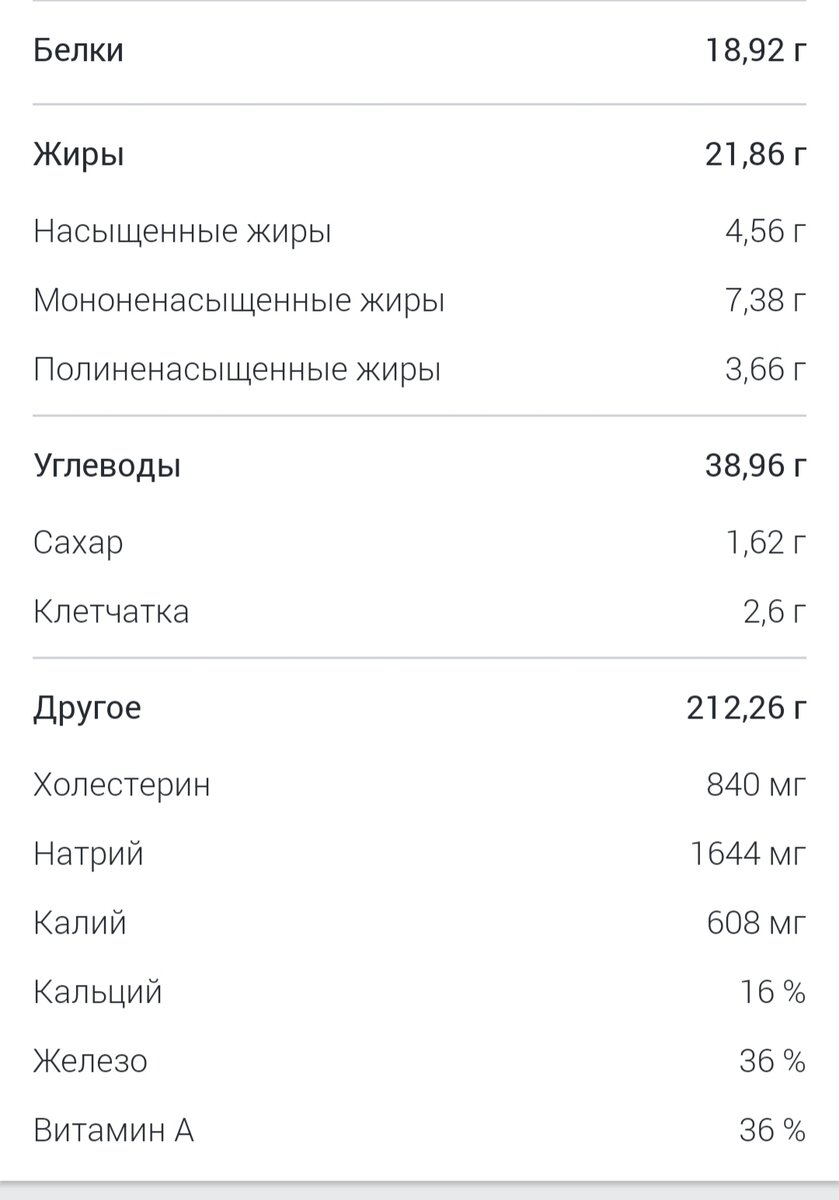 | | |
|---|---|
| Белки | 18,92 г |
| Жиры | 21,86 г |
| Насыщенные жиры | 4,56 г |
| Мононенасыщенные жиры | 7,38 г |
| Полиненасыщенные жиры | 3,66 г |
| Углеводы | 38,96 г |
| Сахар | 1,62 г |
| Клетчатка | 2,6 г |
| Другое | 212,26 г |
| Холестерин | 840 мг |
| Натрий | 1644 мг |
| Калий | 608 мг |
| Кальций | 16 % |
| Железо | 36 % |
| Витамин А | 36 % |